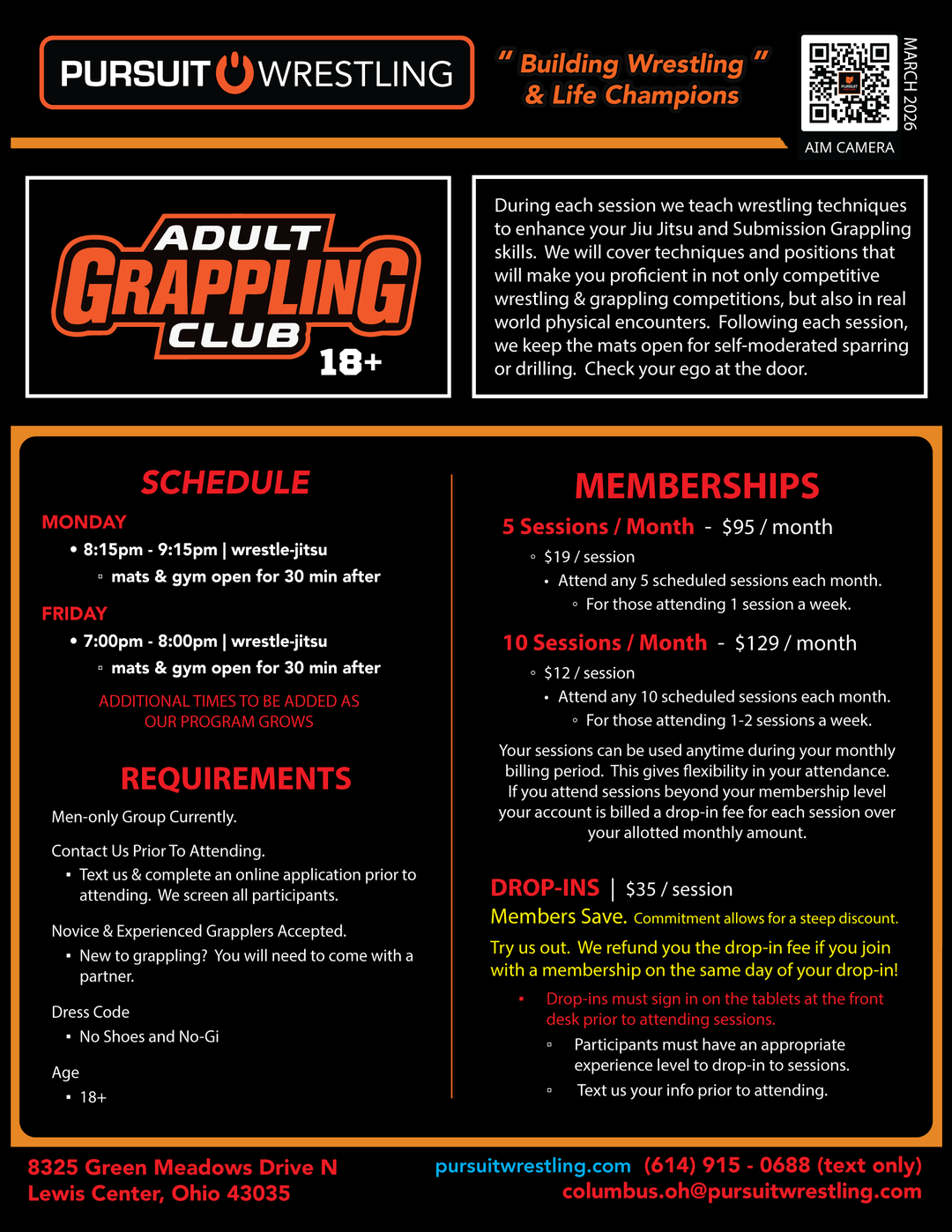 PURSUIT WRESTLING

" Building Wrestling " & Life Champions

MARCH 2026

AIM CAMERA

ADULT GRAPPLING CLUB 18+

During each session we teach wrestling techniques to enhance your Jiu Jitsu and Submission Grappling skills. We will cover techniques and positions that will make you proficient in not only competitive wrestling & grappling competitions, but also in real world physical encounters. Following each session, we keep the mats open for self-moderated sparring or drilling. Check your ego at the door.

SCHEDULE

MONDAY
• 8:15pm - 9:15pm | wrestle-jitsu
▫ mats & gym open for 30 min after

FRIDAY
• 7:00pm - 8:00pm | wrestle-jitsu
▫ mats & gym open for 30 min after

ADDITIONAL TIMES TO BE ADDED AS OUR PROGRAM GROWS

REQUIREMENTS

Men-only Group Currently.

Contact Us Prior To Attending.
▪ Text us & complete an online application prior to attending. We screen all participants.

Novice & Experienced Grapplers Accepted.
▪ New to grappling? You will need to come with a partner.

Dress Code
▪ No Shoes and No-Gi

Age
▪ 18+

MEMBERSHIPS

5 Sessions / Month - $95 / month
◦ $19 / session
• Attend any 5 scheduled sessions each month.
◦ For those attending 1 session a week.

10 Sessions / Month - $129 / month
◦ $12 / session
• Attend any 10 scheduled sessions each month.
◦ For those attending 1-2 sessions a week.

Your sessions can be used anytime during your monthly billing period. This gives flexibility in your attendance. If you attend sessions beyond your membership level your account is billed a drop-in fee for each session over your allotted monthly amount.

DROP-INS | $35 / session

Members Save. Commitment allows for a steep discount.

Try us out. We refund you the drop-in fee if you join with a membership on the same day of your drop-in!

▪ Drop-ins must sign in on the tablets at the front desk prior to attending sessions.
▫ Participants must have an appropriate experience level to drop-in to sessions.
▫ Text us your info prior to attending.

8325 Green Meadows Drive N
Lewis Center, Ohio 43035

pursuitwrestling.com (614) 915 - 0688 (text only)
columbus.oh@pursuitwrestling.com